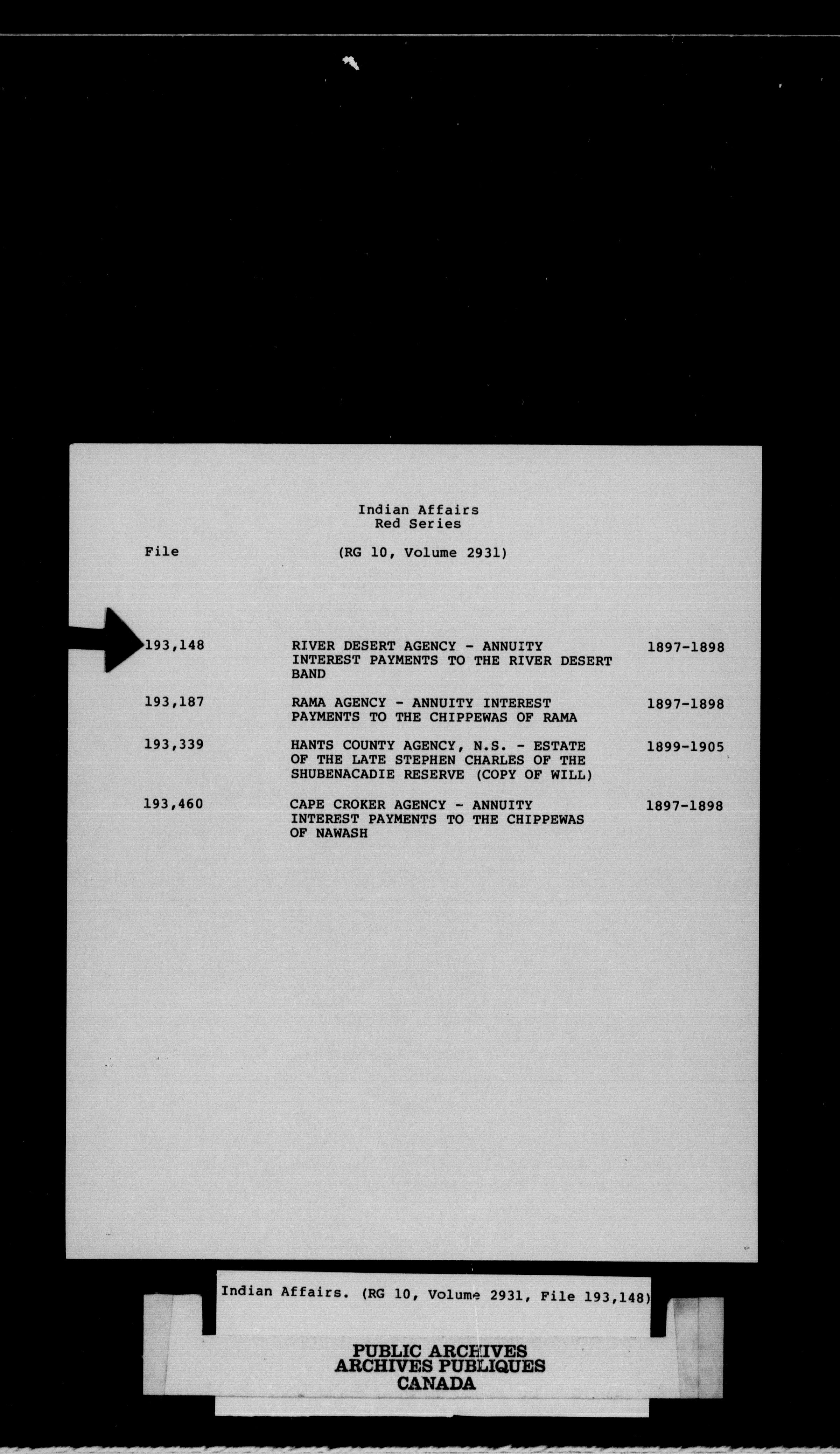 Indian Affairs
Red Series

File (RG 10, Volume 2931)

| | | |
|---|---|---|
| 193,148 | RIVER DESERT AGENCY - ANNUITY INTEREST PAYMENTS TO THE RIVER DESERT BAND | 1897-1898 |
| 193,187 | RAMA AGENCY - ANNUITY INTEREST PAYMENTS TO THE CHIPPEWAS OF RAMA | 1897-1898 |
| 193,339 | HANTS COUNTY AGENCY, N.S. - ESTATE OF THE LATE STEPHEN CHARLES OF THE SHUBENACADIE RESERVE (COPY OF WILL) | 1899-1905 |
| 193,460 | CAPE CROKER AGENCY - ANNUITY INTEREST PAYMENTS TO THE CHIPPEWAS OF NAWASH | 1897-1898 |

Indian Affairs. (RG 10, Volume 2931, File 193,148)

PUBLIC ARCHIVES
ARCHIVES PUBLIQUES
CANADA